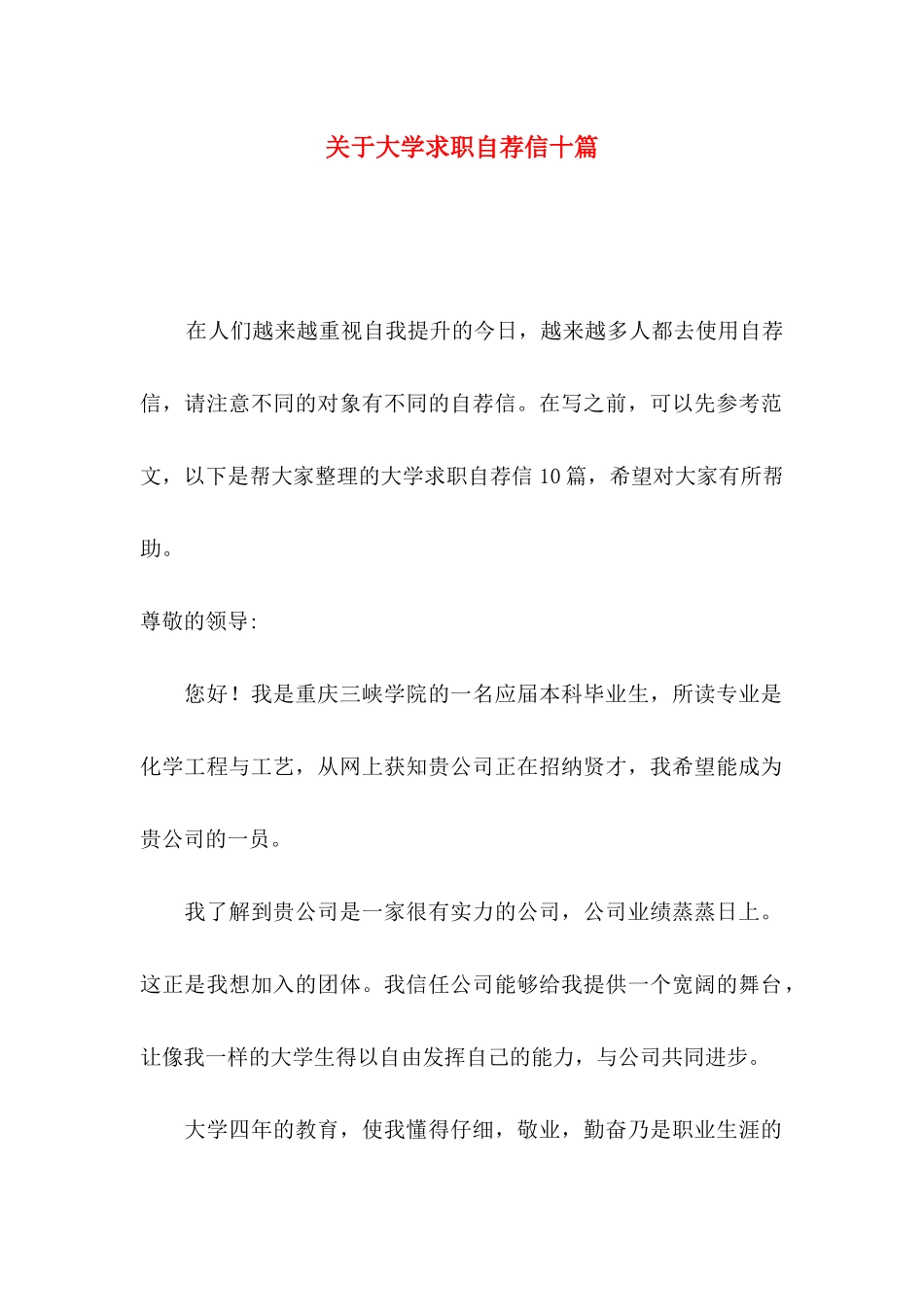 关于大学求职自荐信十篇

在人们越来越重视自我提升的今日，越来越多人都去使用自荐信，请注意不同的对象有不同的自荐信。在写之前，可以先参考范文，以下是帮大家整理的大学求职自荐信10篇，希望对大家有所帮助。

尊敬的领导:

您好！我是重庆三峡学院的一名应届本科毕业生，所读专业是化学工程与工艺，从网上获知贵公司正在招纳贤才，我希望能成为贵公司的一员。

我了解到贵公司是一家很有实力的公司，公司业绩蒸蒸日上。这正是我想加入的团体。我信任公司能够给我提供一个宽阔的舞台，让像我一样的大学生得以自由发挥自己的能力，与公司共同进步。

大学四年的教育，使我懂得仔细，敬业，勤奋乃是职业生涯的